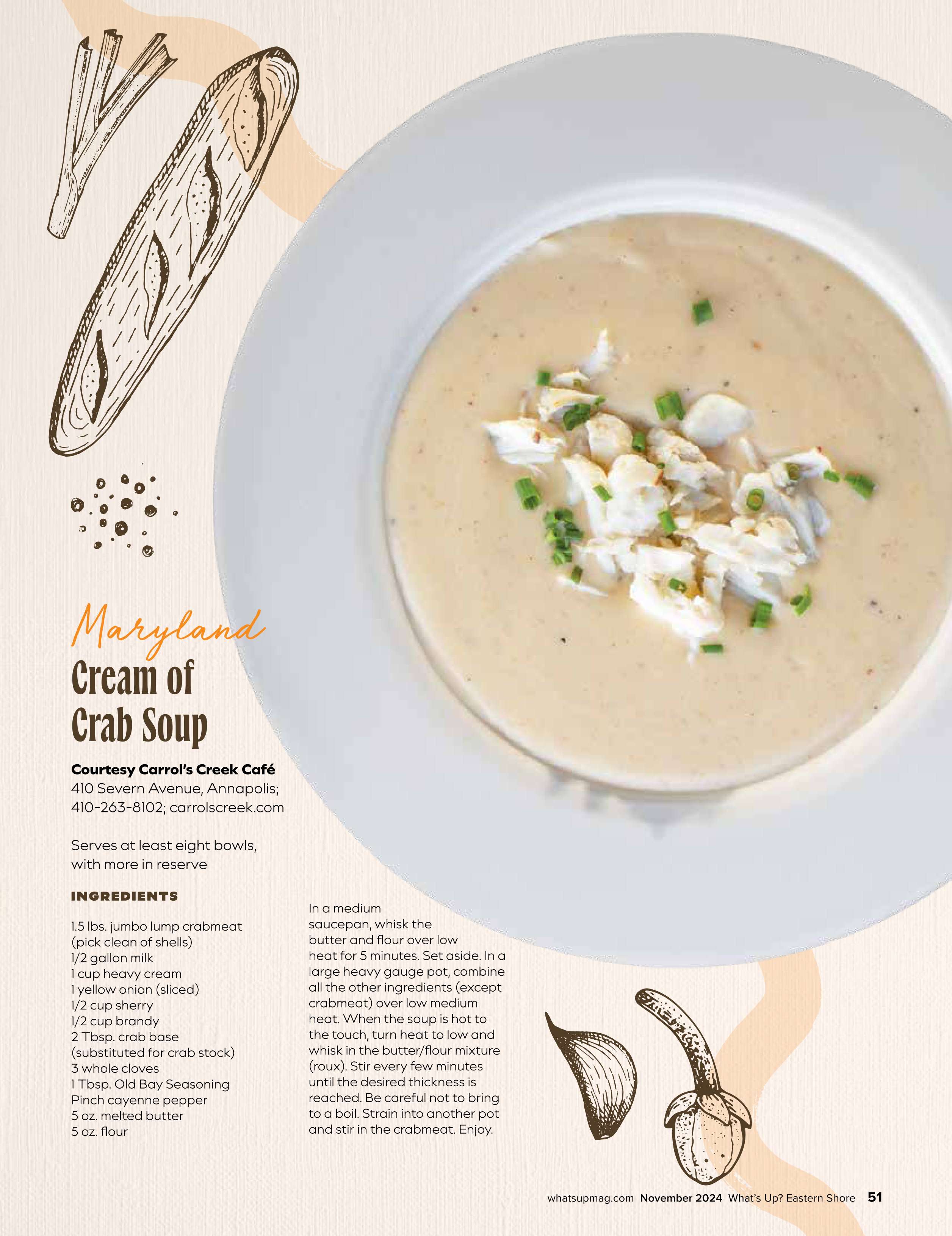 Maryland
Cream of
Crab Soup

Courtesy Carrol's Creek Café
410 Severn Avenue, Annapolis;
410-263-8102; carrolscreek.com

Serves at least eight bowls, with more in reserve

INGREDIENTS

1.5 lbs. jumbo lump crabmeat (pick clean of shells)
1/2 gallon milk
1 cup heavy cream
1 yellow onion (sliced)
1/2 cup sherry
1/2 cup brandy
2 Tbsp. crab base (substituted for crab stock)
3 whole cloves
1 Tbsp. Old Bay Seasoning
Pinch cayenne pepper
5 oz. melted butter
5 oz. flour

In a medium saucepan, whisk the butter and flour over low heat for 5 minutes. Set aside. In a large heavy gauge pot, combine all the other ingredients (except crabmeat) over low medium heat. When the soup is hot to the touch, turn heat to low and whisk in the butter/flour mixture (roux). Stir every few minutes until the desired thickness is reached. Be careful not to bring to a boil. Strain into another pot and stir in the crabmeat. Enjoy.

whatsupmag.com November 2024 What's Up? Eastern Shore 51